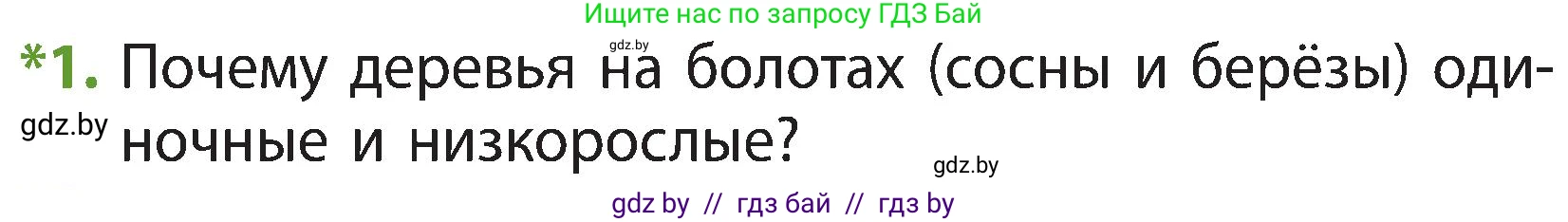 Ищите нас по запросу ГДЗ Бай

gdz.by

*1. Почему деревья на болотах (сосны и берёзы) одиночные и низкорослые?

gdz.by

gdz.by

gdz by // гдз бай // гдз by